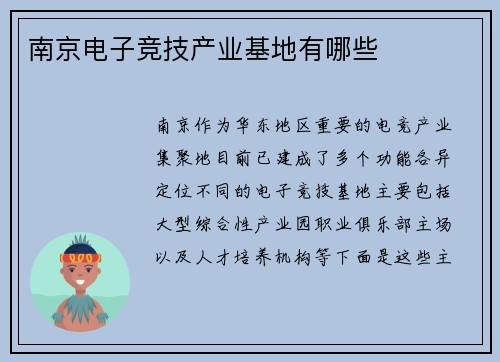 南京电子竞技产业基地有哪些

南京作为华东地区重要的电竞产业集聚地目前已建成了多个功能各异定位不同的电子竞技基地主要包括大型综合性产业园职业俱乐部主场以及人才培养机构等下面是这些主